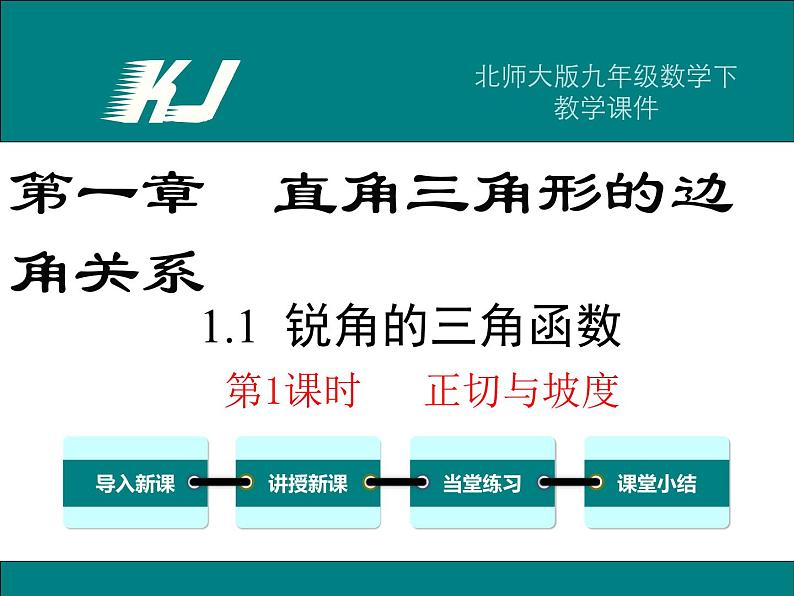 KJ

北师大版九年级数学下
教学课件

第一章　直角三角形的边角关系

1.1 锐角的三角函数

第1课时　正切与坡度

导入新课

讲授新课

当堂练习

课堂小结